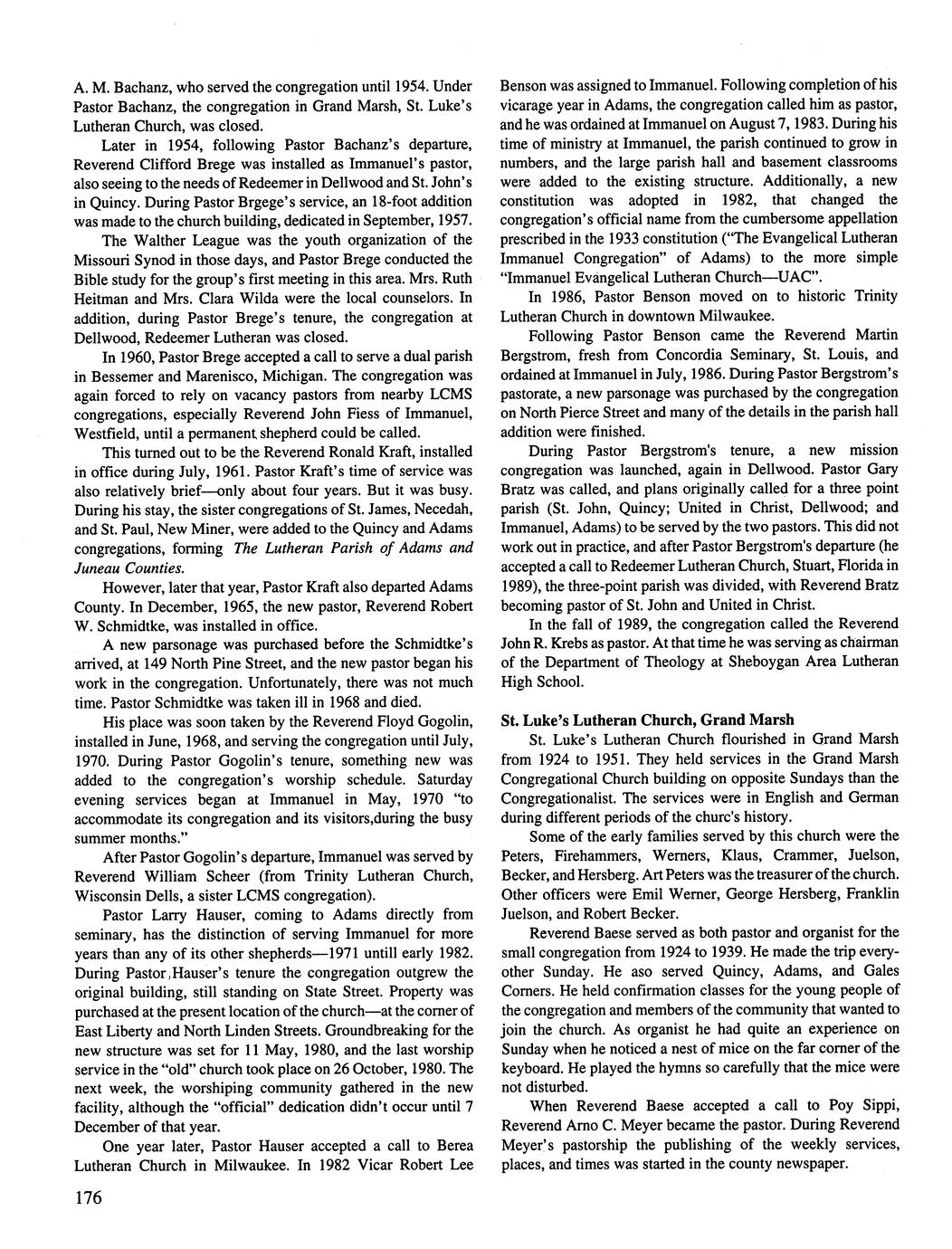 A. M. Bachanz, who served the congregation until 1954. Under Pastor Bachanz, the congregation in Grand Marsh, St. Luke's Lutheran Church, was closed.

Later in 1954, following Pastor Bachanz's departure, Reverend Clifford Brege was installed as Immanuel's pastor, also seeing to the needs of Redeemer in Dellwood and St. John's in Quincy. During Pastor Brgege's service, an 18-foot addition was made to the church building, dedicated in September, 1957.

The Walther League was the youth organization of the Missouri Synod in those days, and Pastor Brege conducted the Bible study for the group's first meeting in this area. Mrs. Ruth Heitman and Mrs. Clara Wilda were the local counselors. In addition, during Pastor Brege's tenure, the congregation at Dellwood, Redeemer Lutheran was closed.

In 1960, Pastor Brege accepted a call to serve a dual parish in Bessemer and Marenisco, Michigan. The congregation was again forced to rely on vacancy pastors from nearby LCMS congregations, especially Reverend John Fiess of Immanuel, Westfield, until a permanent shepherd could be called.

This turned out to be the Reverend Ronald Kraft, installed in office during July, 1961. Pastor Kraft's time of service was also relatively brief—only about four years. But it was busy. During his stay, the sister congregations of St. James, Necedah, and St. Paul, New Miner, were added to the Quincy and Adams congregations, forming The Lutheran Parish of Adams and Juneau Counties.

However, later that year, Pastor Kraft also departed Adams County. In December, 1965, the new pastor, Reverend Robert W. Schmidtke, was installed in office.

A new parsonage was purchased before the Schmidtke's arrived, at 149 North Pine Street, and the new pastor began his work in the congregation. Unfortunately, there was not much time. Pastor Schmidtke was taken ill in 1968 and died.

His place was soon taken by the Reverend Floyd Gogolin, installed in June, 1968, and serving the congregation until July, 1970. During Pastor Gogolin's tenure, something new was added to the congregation's worship schedule. Saturday evening services began at Immanuel in May, 1970 "to accommodate its congregation and its visitors,during the busy summer months."

After Pastor Gogolin's departure, Immanuel was served by Reverend William Scheer (from Trinity Lutheran Church, Wisconsin Dells, a sister LCMS congregation).

Pastor Larry Hauser, coming to Adams directly from seminary, has the distinction of serving Immanuel for more years than any of its other shepherds—1971 untill early 1982. During Pastor Hauser's tenure the congregation outgrew the original building, still standing on State Street. Property was purchased at the present location of the church—at the corner of East Liberty and North Linden Streets. Groundbreaking for the new structure was set for 11 May, 1980, and the last worship service in the "old" church took place on 26 October, 1980. The next week, the worshiping community gathered in the new facility, although the "official" dedication didn't occur until 7 December of that year.

One year later, Pastor Hauser accepted a call to Berea Lutheran Church in Milwaukee. In 1982 Vicar Robert Lee Benson was assigned to Immanuel. Following completion of his vicarage year in Adams, the congregation called him as pastor, and he was ordained at Immanuel on August 7, 1983. During his time of ministry at Immanuel, the parish continued to grow in numbers, and the large parish hall and basement classrooms were added to the existing structure. Additionally, a new constitution was adopted in 1982, that changed the congregation's official name from the cumbersome appellation prescribed in the 1933 constitution ("The Evangelical Lutheran Immanuel Congregation" of Adams) to the more simple "Immanuel Evangelical Lutheran Church—UAC".

In 1986, Pastor Benson moved on to historic Trinity Lutheran Church in downtown Milwaukee.

Following Pastor Benson came the Reverend Martin Bergstrom, fresh from Concordia Seminary, St. Louis, and ordained at Immanuel in July, 1986. During Pastor Bergstrom's pastorate, a new parsonage was purchased by the congregation on North Pierce Street and many of the details in the parish hall addition were finished.

During Pastor Bergstrom's tenure, a new mission congregation was launched, again in Dellwood. Pastor Gary Bratz was called, and plans originally called for a three point parish (St. John, Quincy; United in Christ, Dellwood; and Immanuel, Adams) to be served by the two pastors. This did not work out in practice, and after Pastor Bergstrom's departure (he accepted a call to Redeemer Lutheran Church, Stuart, Florida in 1989), the three-point parish was divided, with Reverend Bratz becoming pastor of St. John and United in Christ.

In the fall of 1989, the congregation called the Reverend John R. Krebs as pastor. At that time he was serving as chairman of the Department of Theology at Sheboygan Area Lutheran High School.

St. Luke's Lutheran Church, Grand Marsh

St. Luke's Lutheran Church flourished in Grand Marsh from 1924 to 1951. They held services in the Grand Marsh Congregational Church building on opposite Sundays than the Congregationalist. The services were in English and German during different periods of the churc's history.

Some of the early families served by this church were the Peters, Firehammers, Werners, Klaus, Crammer, Juelson, Becker, and Hersberg. Art Peters was the treasurer of the church. Other officers were Emil Werner, George Hersberg, Franklin Juelson, and Robert Becker.

Reverend Baese served as both pastor and organist for the small congregation from 1924 to 1939. He made the trip every-other Sunday. He aso served Quincy, Adams, and Gales Corners. He held confirmation classes for the young people of the congregation and members of the community that wanted to join the church. As organist he had quite an experience on Sunday when he noticed a nest of mice on the far corner of the keyboard. He played the hymns so carefully that the mice were not disturbed.

When Reverend Baese accepted a call to Poy Sippi, Reverend Arno C. Meyer became the pastor. During Reverend Meyer's pastorship the publishing of the weekly services, places, and times was started in the county newspaper.

176